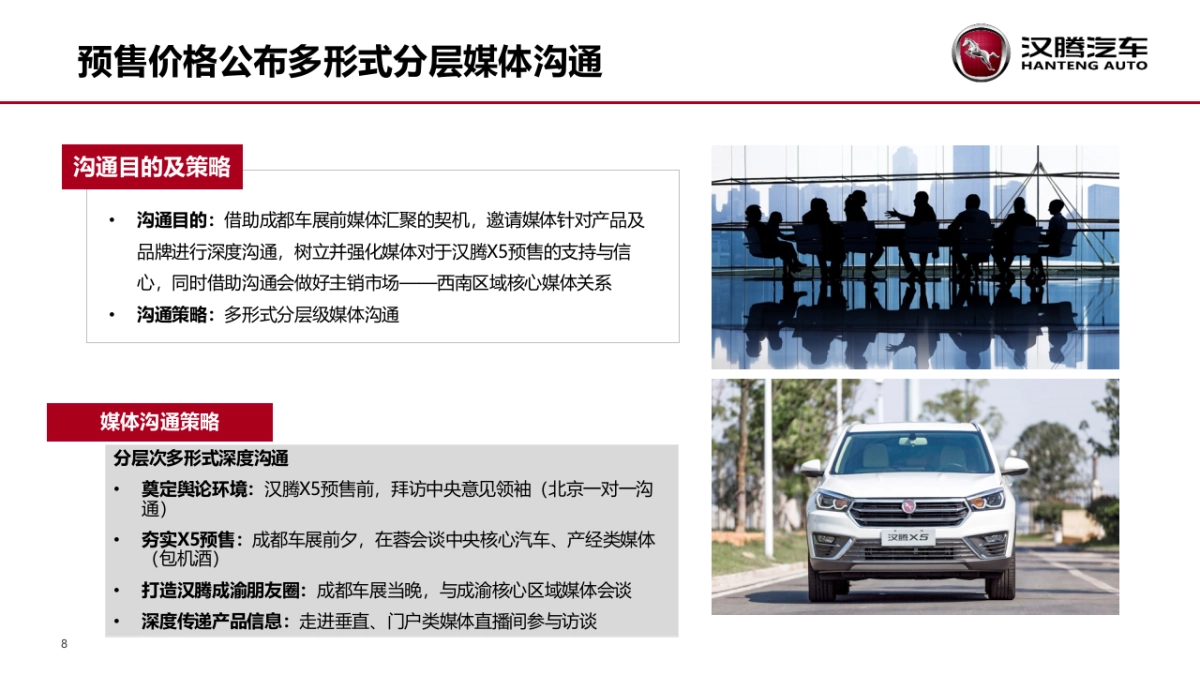 预售价格公布多形式分层媒体沟通

汉腾汽车
HANTENG AUTO

沟通目的及策略

• 沟通目的：借助成都车展前媒体汇聚的契机，邀请媒体针对产品及品牌进行深度沟通，树立并强化媒体对于汉腾X5预售的支持与信心，同时借助沟通会做好主销市场——西南区域核心媒体关系
• 沟通策略：多形式分层级媒体沟通

媒体沟通策略

分层次多形式深度沟通
• 奠定舆论环境：汉腾X5预售前，拜访中央意见领袖（北京一对一沟通）
• 夯实X5预售：成都车展前夕，在蓉会谈中央核心汽车、产经类媒体（包机酒）
• 打造汉腾成渝朋友圈：成都车展当晚，与成渝核心区域媒体会谈
• 深度传递产品信息：走进垂直、门户类媒体直播间参与访谈

汉腾X5

8